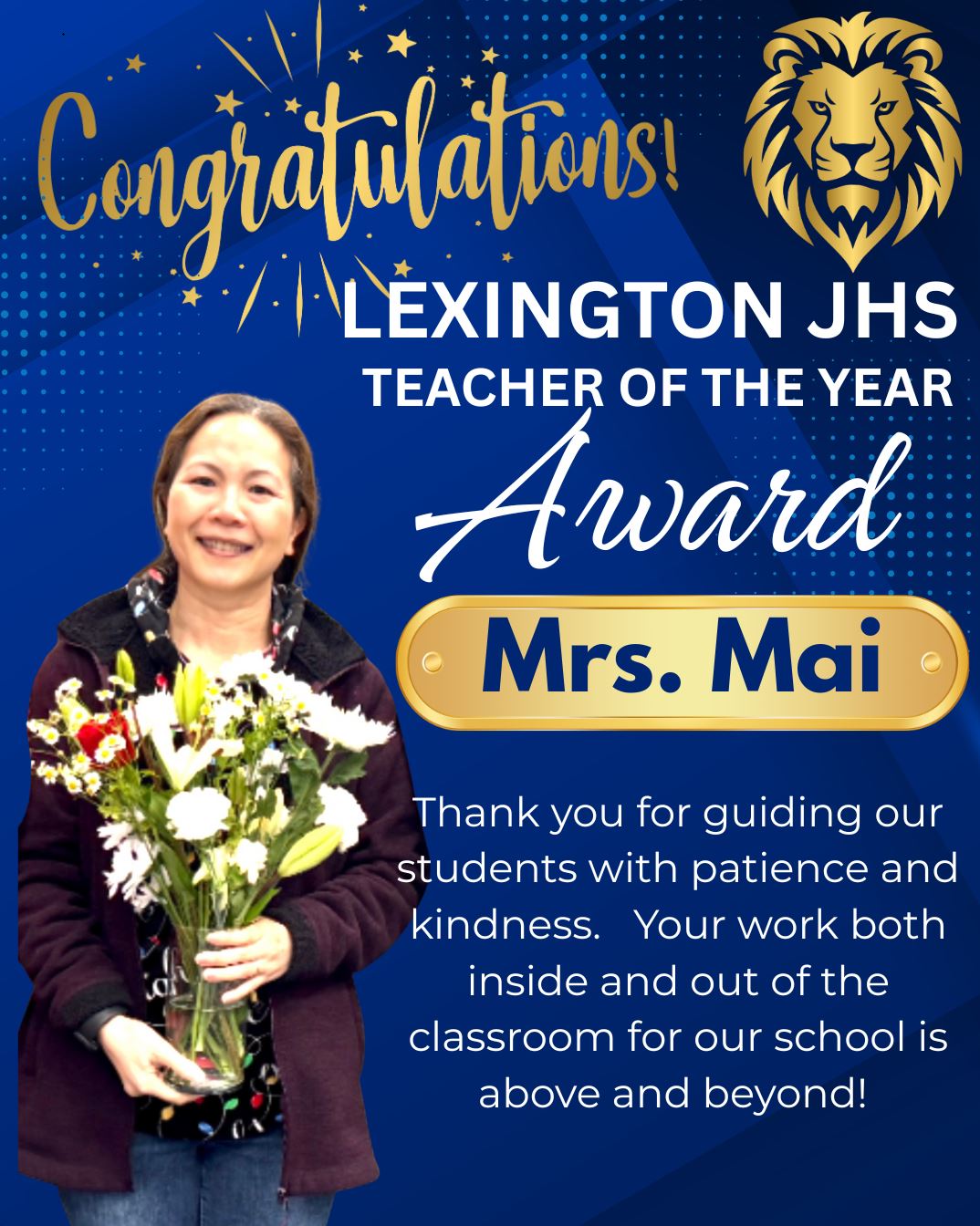 Congratulations!

LEXINGTON JHS
TEACHER OF THE YEAR
Award

Mrs. Mai

Thank you for guiding our students with patience and kindness. Your work both inside and out of the classroom for our school is above and beyond!